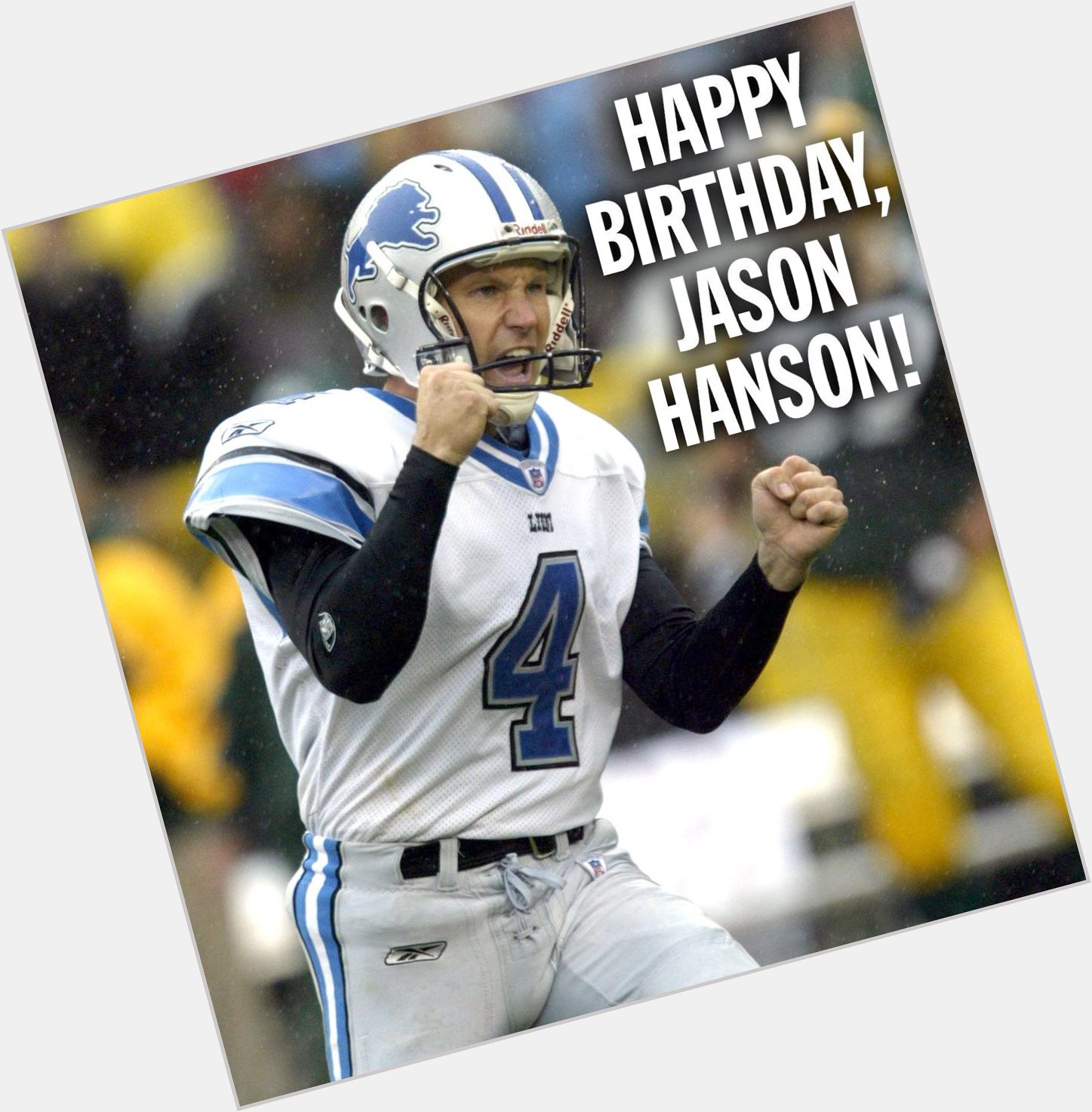 HAPPY BIRTHDAY, JASON HANSON!

Riddell

Riddell

LIONS

4